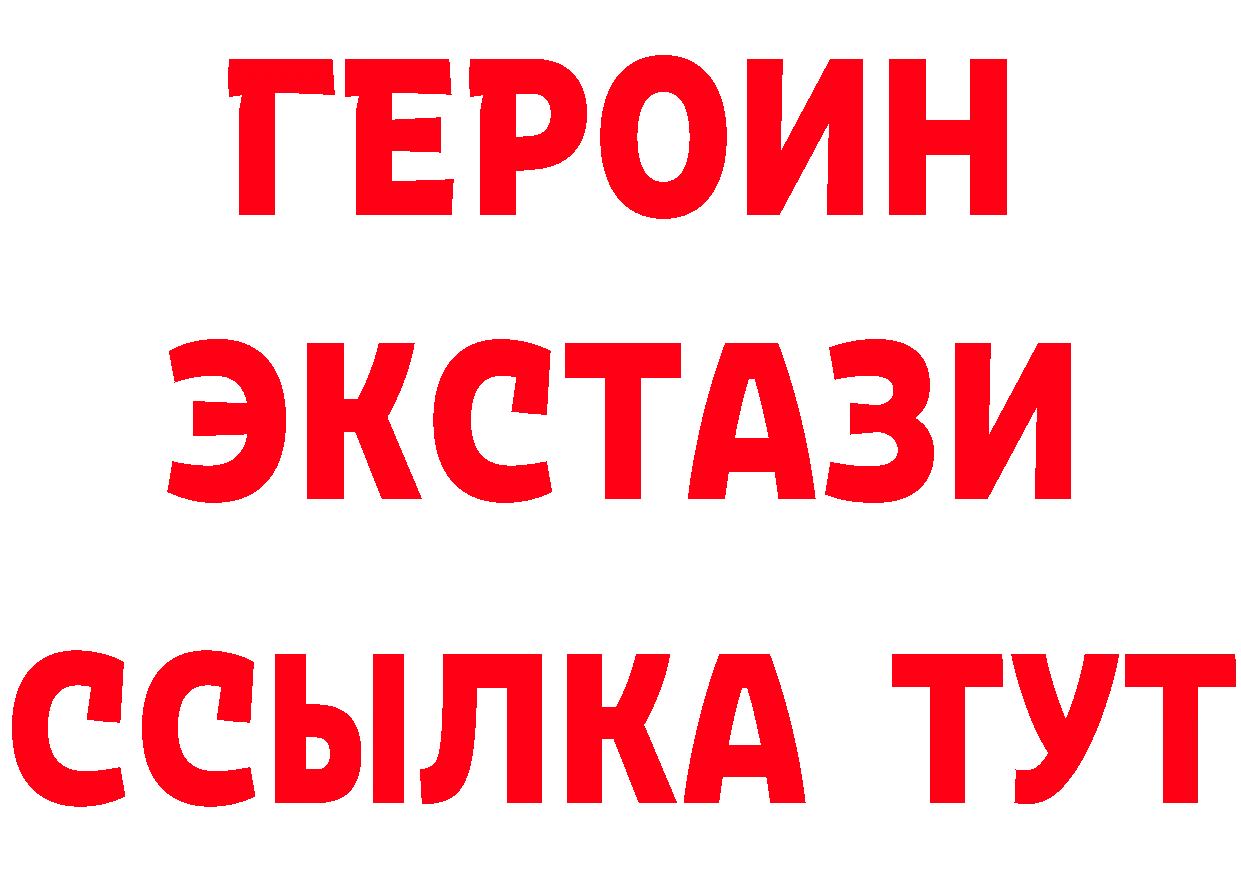 ГЕРОИН ЭКСТАЗИ ССЫЛКА ТУТ